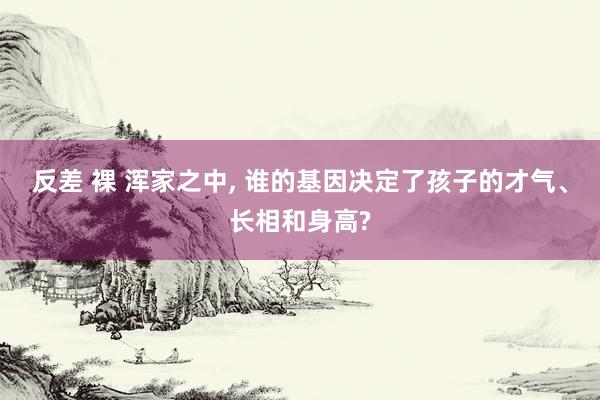 反差 裸 浑家之中, 谁的基因决定了孩子的才气、长相和身高?